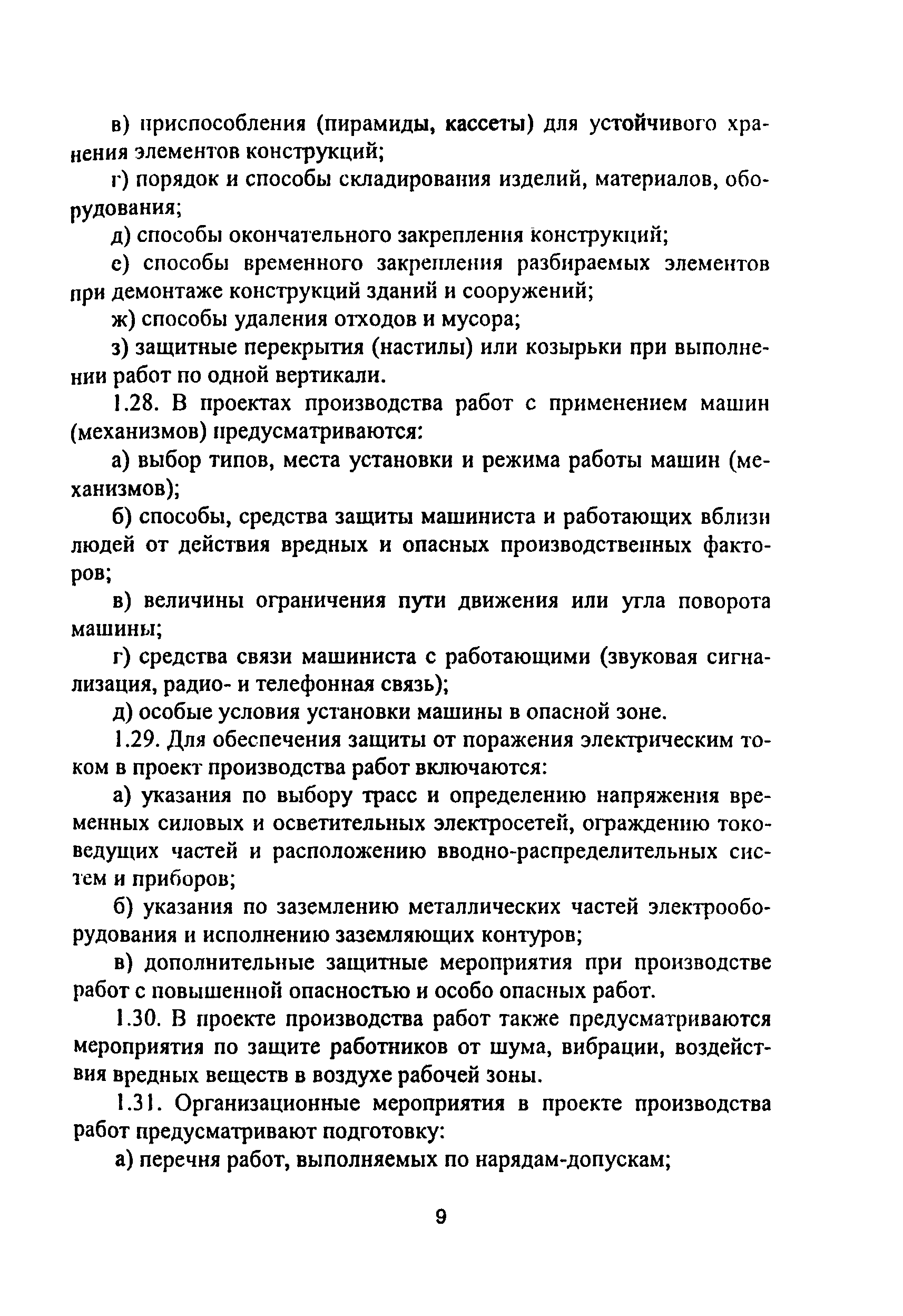 в) приспособления (пирамиды, кассеты) для устойчивого хранения элементов конструкций;

г) порядок и способы складирования изделий, материалов, оборудования;

д) способы окончательного закрепления конструкций;

е) способы временного закрепления разбираемых элементов при демонтаже конструкций зданий и сооружений;

ж) способы удаления отходов и мусора;

з) защитные перекрытия (настилы) или козырьки при выполнении работ по одной вертикали.

1.28. В проектах производства работ с применением машин (механизмов) предусматриваются:

а) выбор типов, места установки и режима работы машин (механизмов);

б) способы, средства защиты машиниста и работающих вблизи людей от действия вредных и опасных производственных факторов;

в) величины ограничения пути движения или угла поворота машины;

г) средства связи машиниста с работающими (звуковая сигнализация, радио- и телефонная связь);

д) особые условия установки машины в опасной зоне.

1.29. Для обеспечения защиты от поражения электрическим током в проект производства работ включаются:

а) указания по выбору трасс и определению напряжения временных силовых и осветительных электросетей, ограждению токоведущих частей и расположению вводно-распределительных систем и приборов;

б) указания по заземлению металлических частей электрооборудования и исполнению заземляющих контуров;

в) дополнительные защитные мероприятия при производстве работ с повышенной опасностью и особо опасных работ.

1.30. В проекте производства работ также предусматриваются мероприятия по защите работников от шума, вибрации, воздействия вредных веществ в воздухе рабочей зоны.

1.31. Организационные мероприятия в проекте производства работ предусматривают подготовку:

а) перечня работ, выполняемых по нарядам-допускам;

9